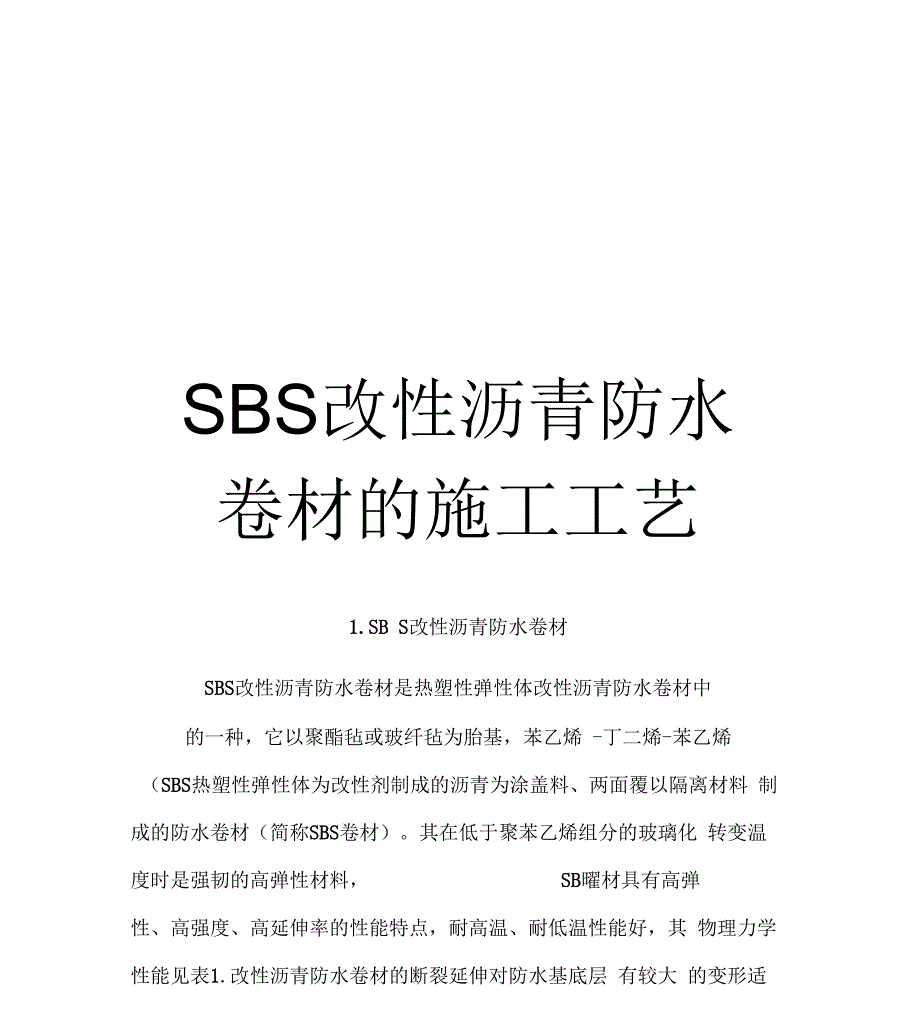 SBS改性沥青防水卷材的施工工艺

1.SB S改性沥青防水卷材

SBS改性沥青防水卷材是热塑性弹性体改性沥青防水卷材中的一种，它以聚酯毡或玻纤毡为胎基，苯乙烯 -丁二烯-苯乙烯（SBS热塑性弹性体为改性剂制成的沥青为涂盖料、两面覆以隔离材料 制成的防水卷材（简称SBS卷材）。其在低于聚苯乙烯组分的玻璃化 转变温度时是强韧的高弹性材料， SB曜材具有高弹性、高强度、高延伸率的性能特点，耐高温、耐低温性能好，其 物理力学性能见表1.改性沥青防水卷材的断裂延伸对防水基底层 有较大 的变形适